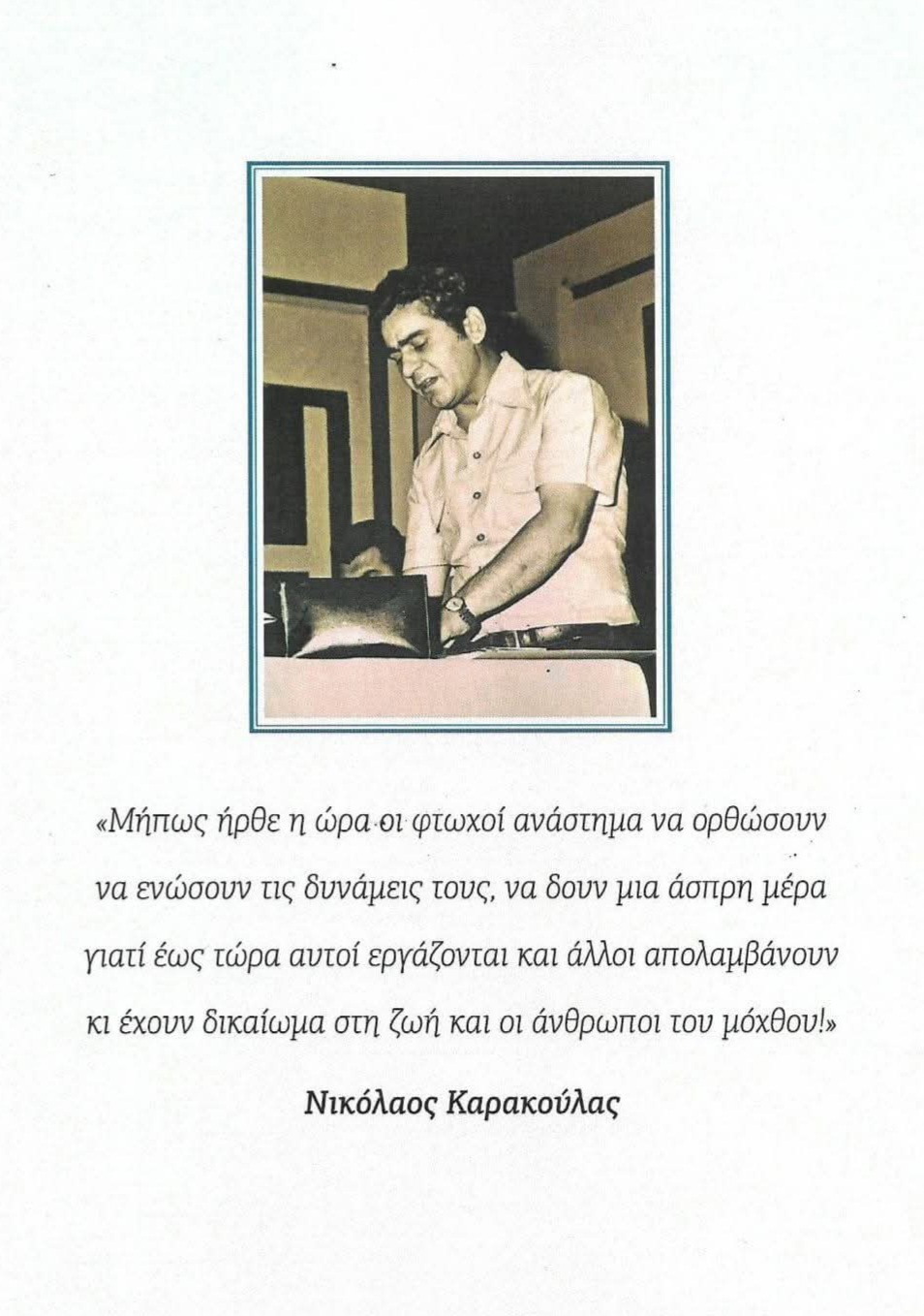 «Μήπως ήρθε η ώρα οι φτωχοί ανάστημα να ορθώσουν
να ενώσουν τις δυνάμεις τους, να δουν μια άσπρη μέρα
γιατί έως τώρα αυτοί εργάζονται και άλλοι απολαμβάνουν
κι έχουν δικαίωμα στη ζωή και οι άνθρωποι του μόχθου!»

Νικόλαος Καρακούλας